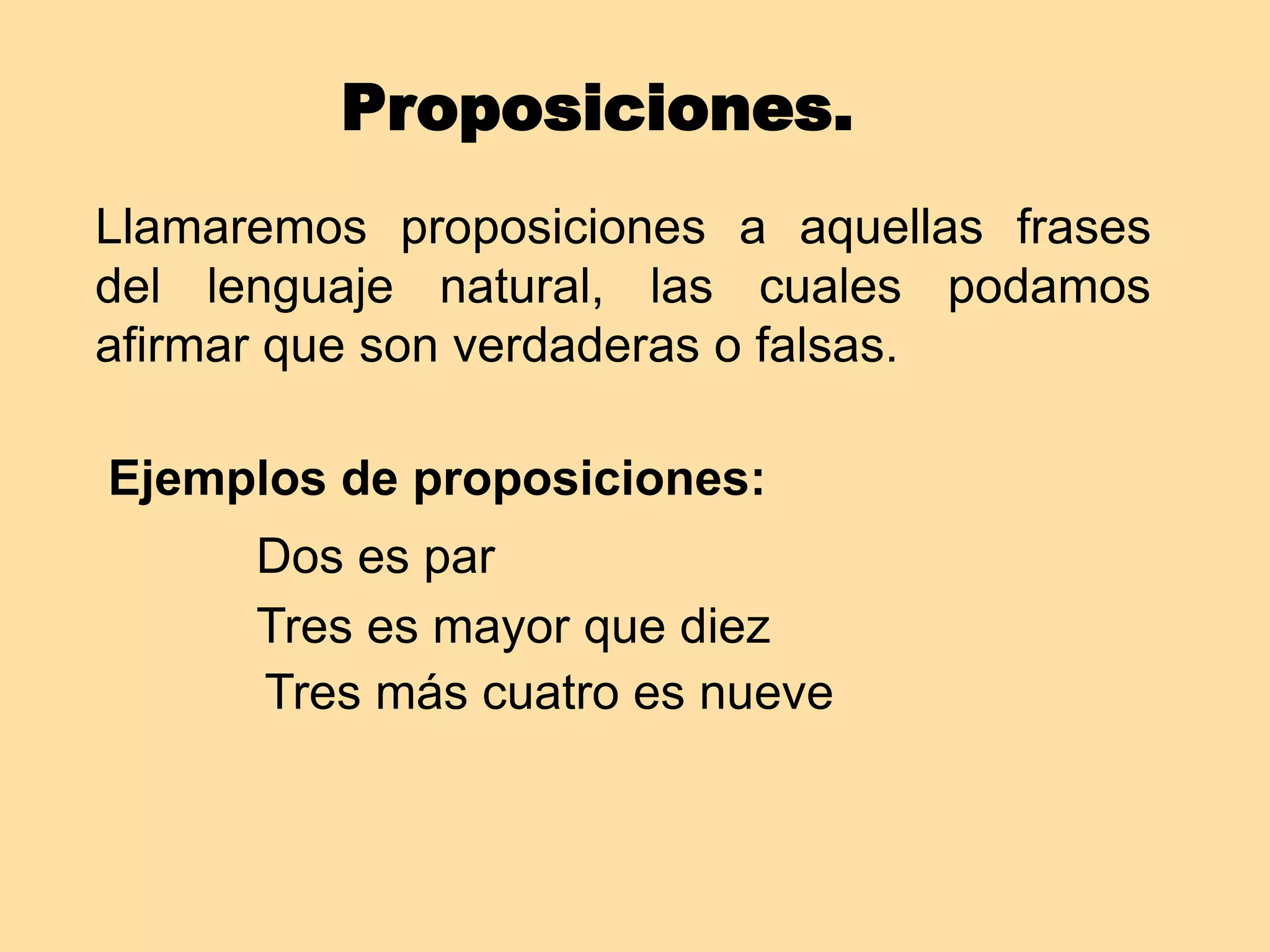 Proposiciones.

Llamaremos proposiciones a aquellas frases del lenguaje natural, las cuales podamos afirmar que son verdaderas o falsas.

Ejemplos de proposiciones:

Dos es par

Tres es mayor que diez

Tres más cuatro es nueve